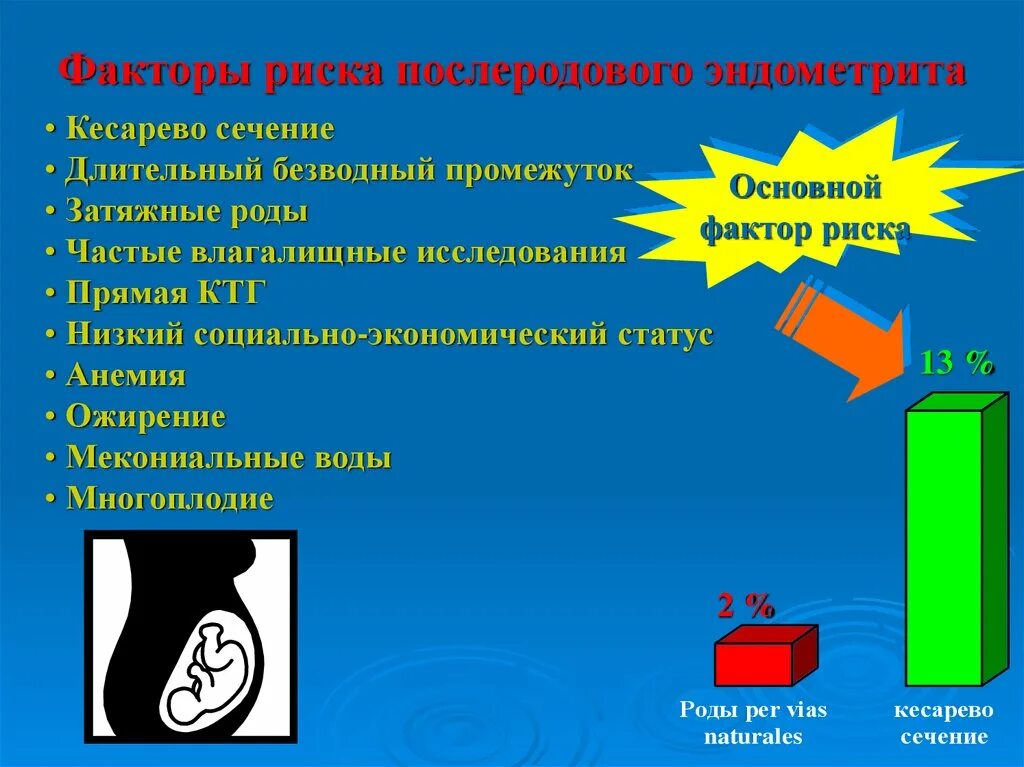 Факторы риска послеродового эндометрита

• Кесарево сечение
• Длительный безводный промежуток
• Затяжные роды
• Частые влагалищные исследования
• Прямая КТГ
• Низкий социально-экономический статус
• Анемия
• Ожирение
• Мекониальные воды
• Многоплодие

Основной фактор риска

13 %

2 %

Роды per vias naturales

кесарево сечение